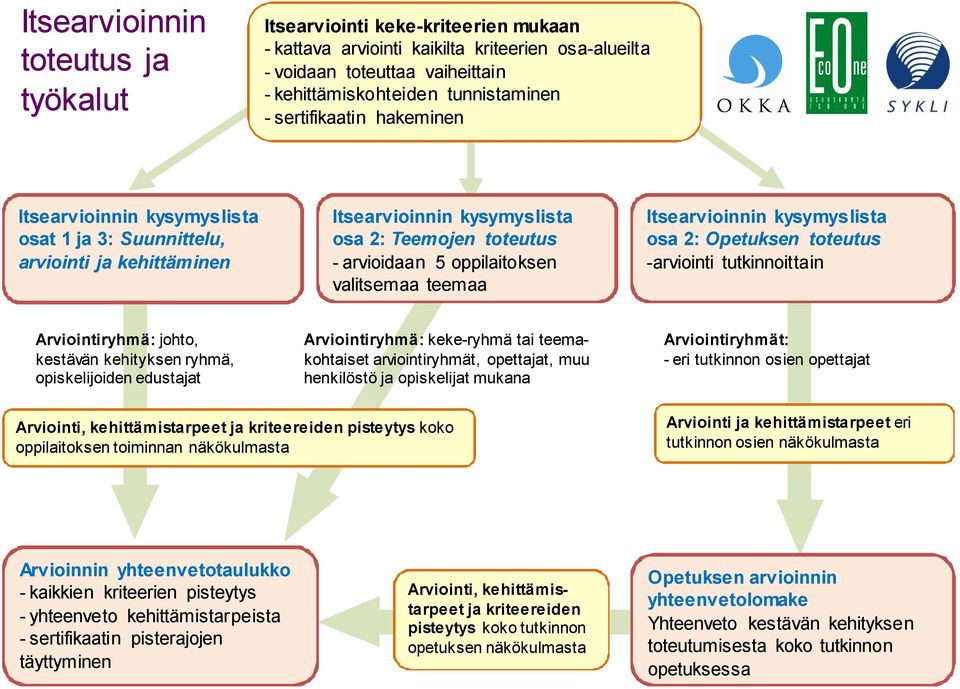 Itsearvioinnin toteutus ja työkalut

Itsearviointi keke-kriteerien mukaan
- kattava arviointi kaikilta kriteerien osa-alueilta
- voidaan toteuttaa vaiheittain
- kehittämiskohteiden tunnistaminen
- sertifikaatin hakeminen

OKKA

EcoOne

SYKLI

Itsearvioinnin kysymyslista osat 1 ja 3: Suunnittelu, arviointi ja kehittäminen

Itsearvioinnin kysymyslista osa 2: Teemojen toteutus
- arvioidaan 5 oppilaitoksen valitsemaa teemaa

Itsearvioinnin kysymyslista osa 2: Opetuksen toteutus
-arviointi tutkinnoittain

Arviointiryhmä: johto, kestävän kehityksen ryhmä, opiskelijoiden edustajat

Arviointiryhmä: keke-ryhmä tai teemakohtaiset arviointiryhmät, opettajat, muu henkilöstö ja opiskelijat mukana

Arviointiryhmät:
- eri tutkinnon osien opettajat

Arviointi, kehittämistarpeet ja kriteereiden pisteytys koko oppilaitoksen toiminnan näkökulmasta

Arviointi ja kehittämistarpeet eri tutkinnon osien näkökulmasta

Arvioinnin yhteenvetotaulukko
- kaikkien kriteerien pisteytys
- yhteenveto kehittämistarpeista
- sertifikaatin pisterajojen täyttyminen

Arviointi, kehittämistarpeet ja kriteereiden pisteytys koko tutkinnon opetuksen näkökulmasta

Opetuksen arvioinnin yhteenvetolomake
Yhteenveto kestävän kehityksen toteutumisesta koko tutkinnon opetuksessa